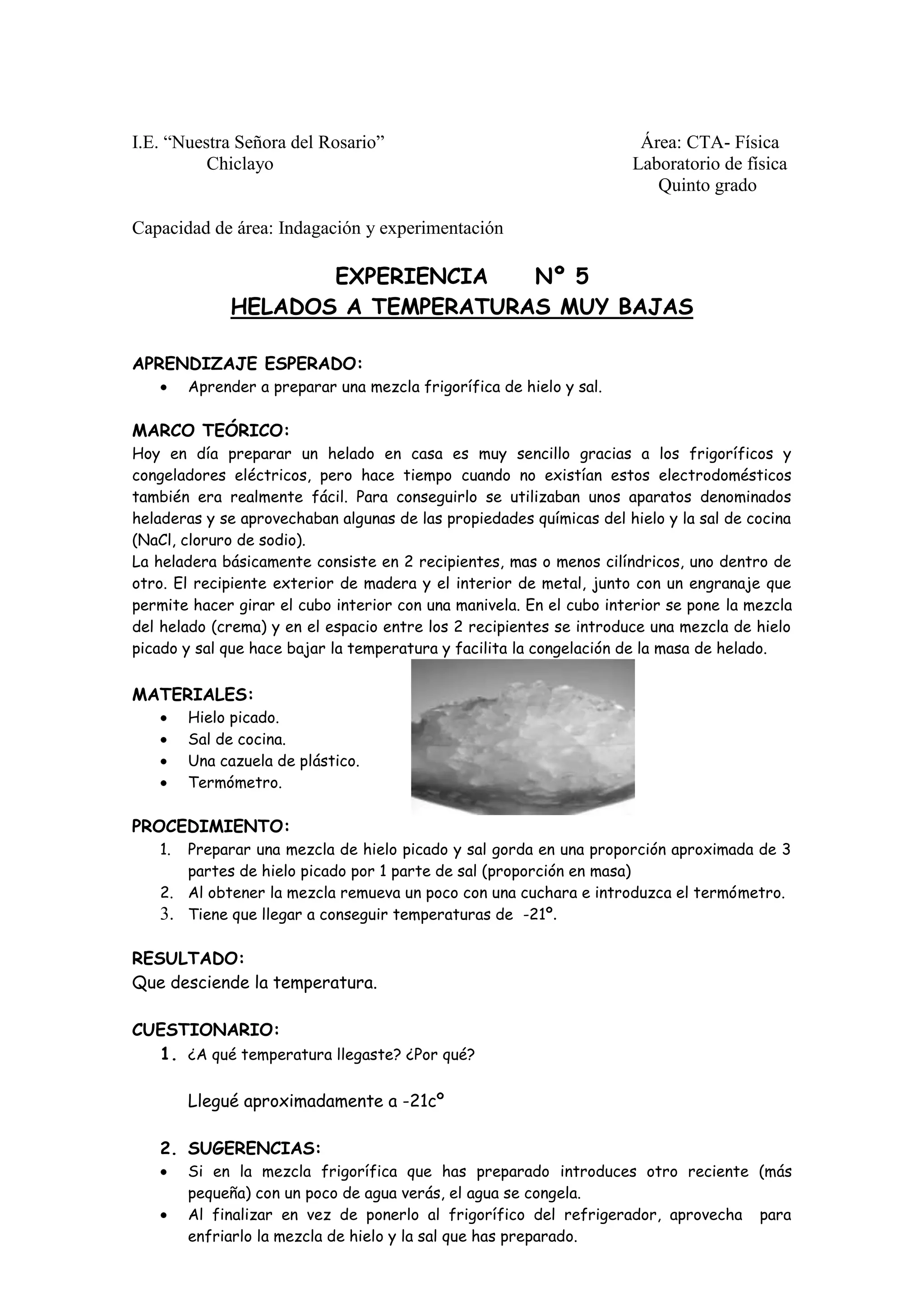 I.E. “Nuestra Señora del Rosario”
Chiclayo

Área: CTA- Física
Laboratorio de física
Quinto grado

Capacidad de área: Indagación y experimentación

EXPERIENCIA Nº 5
HELADOS A TEMPERATURAS MUY BAJAS

APRENDIZAJE ESPERADO:
• Aprender a preparar una mezcla frigorífica de hielo y sal.

MARCO TEÓRICO:
Hoy en día preparar un helado en casa es muy sencillo gracias a los frigoríficos y congeladores eléctricos, pero hace tiempo cuando no existían estos electrodomésticos también era realmente fácil. Para conseguirlo se utilizaban unos aparatos denominados heladeras y se aprovechaban algunas de las propiedades químicas del hielo y la sal de cocina (NaCl, cloruro de sodio).
La heladera básicamente consiste en 2 recipientes, mas o menos cilíndricos, uno dentro de otro. El recipiente exterior de madera y el interior de metal, junto con un engranaje que permite hacer girar el cubo interior con una manivela. En el cubo interior se pone la mezcla del helado (crema) y en el espacio entre los 2 recipientes se introduce una mezcla de hielo picado y sal que hace bajar la temperatura y facilita la congelación de la masa de helado.

MATERIALES:
• Hielo picado.
• Sal de cocina.
• Una cazuela de plástico.
• Termómetro.

PROCEDIMIENTO:
1. Preparar una mezcla de hielo picado y sal gorda en una proporción aproximada de 3 partes de hielo picado por 1 parte de sal (proporción en masa)
2. Al obtener la mezcla remueva un poco con una cuchara e introduzca el termómetro.
3. Tiene que llegar a conseguir temperaturas de -21º.

RESULTADO:
Que desciende la temperatura.

CUESTIONARIO:
1. ¿A qué temperatura llegaste? ¿Por qué?

Llegué aproximadamente a -21cº

2. SUGERENCIAS:
• Si en la mezcla frigorífica que has preparado introduces otro reciente (más pequeña) con un poco de agua verás, el agua se congela.
• Al finalizar en vez de ponerlo al frigorífico del refrigerador, aprovecha para enfriarlo la mezcla de hielo y la sal que has preparado.